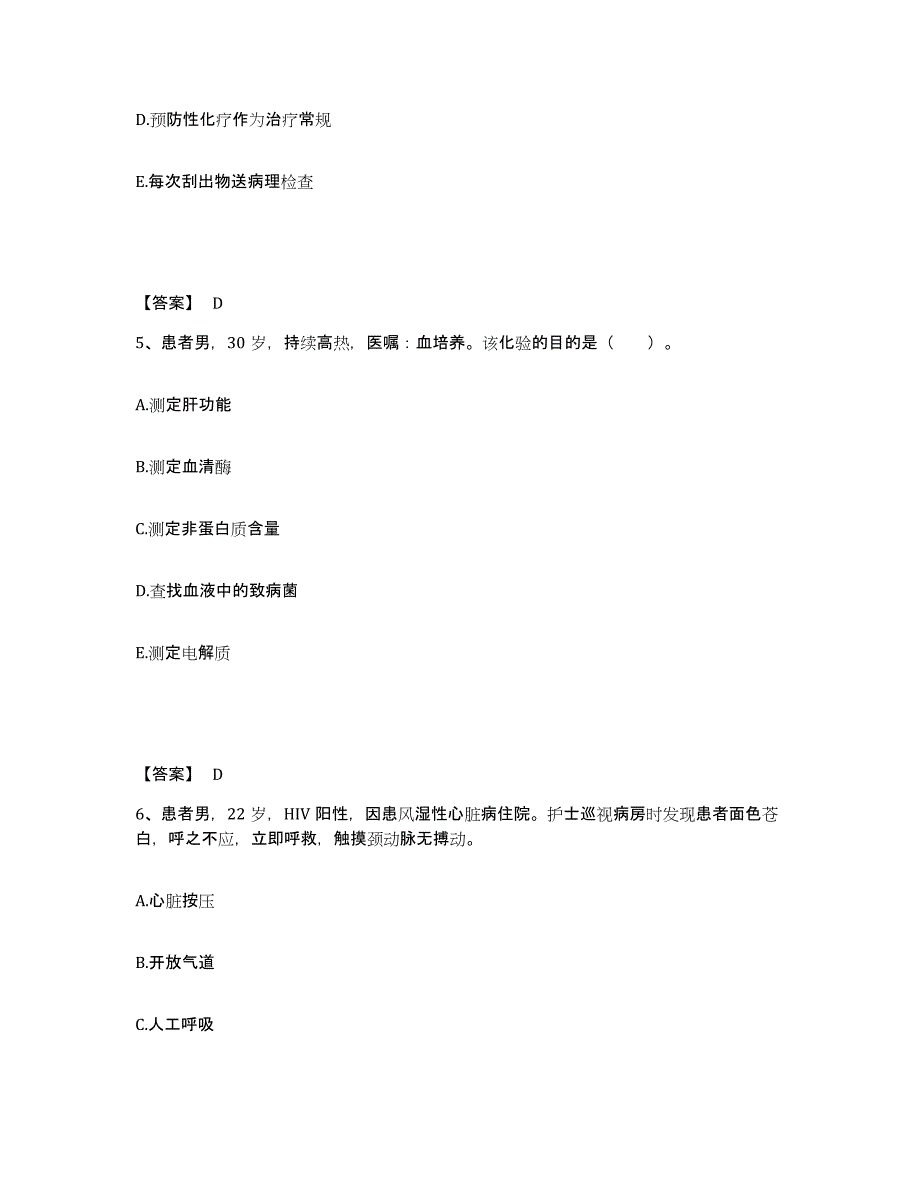 D.预防性化疗作为治疗常规

E.每次刮出物送病理检查

【答案】 D

5、患者男，30 岁，持续高热，医嘱：血培养。该化验的目的是（　　）。

A.测定肝功能

B.测定血清酶

C.测定非蛋白质含量

D.查找血液中的致病菌

E.测定电解质

【答案】 D

6、患者男，22 岁，HIV 阳性，因患风湿性心脏病住院。护士巡视病房时发现患者面色苍白，呼之不应，立即呼救，触摸颈动脉无搏动。

A.心脏按压

B.开放气道

C.人工呼吸